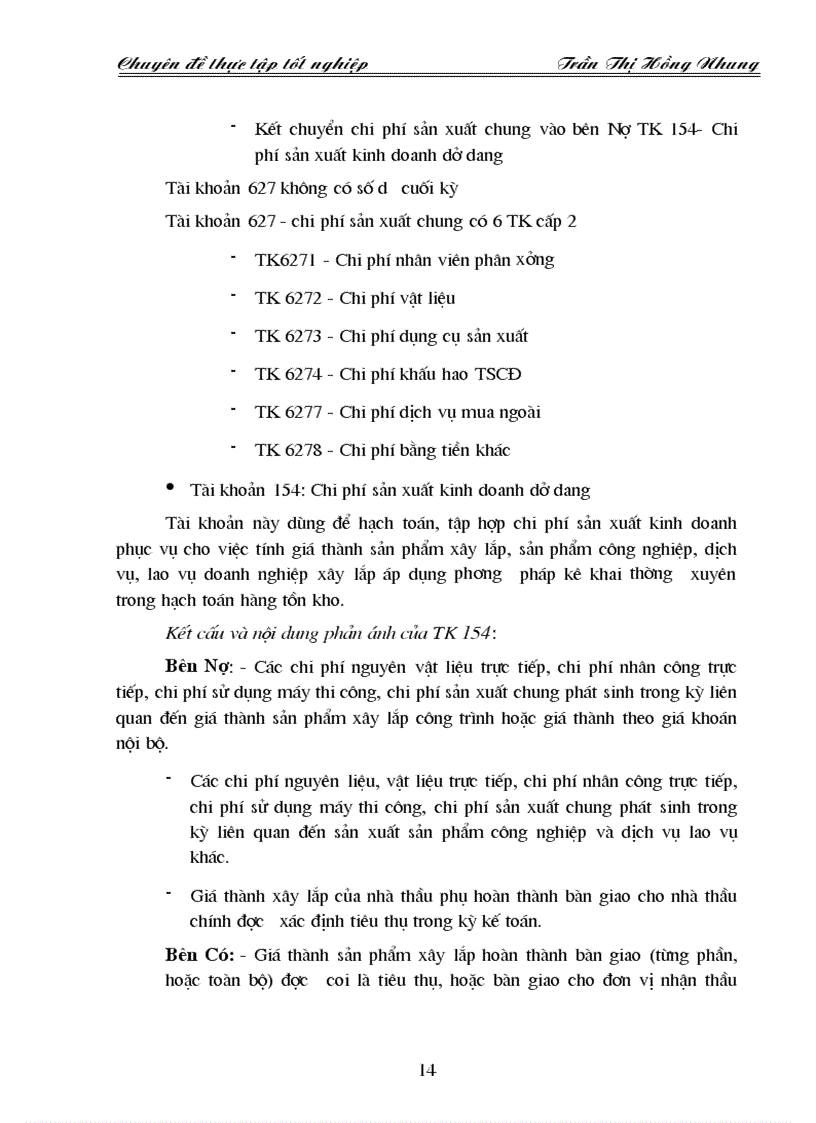 Chuyên đề thực tập tốt nghiệp Trần Thị Hồng Nhung

- Kết chuyển chi phí sản xuất chung vào bên Nợ TK 154- Chi phí sản xuất kinh doanh dở dang

Tài khoản 627 không có số d cuối kỳ

Tài khoản 627 - chi phí sản xuất chung có 6 TK cấp 2

- TK6271 - Chi phí nhân viên phân xởng
- TK 6272 - Chi phí vật liệu
- TK 6273 - Chi phí dụng cụ sản xuất
- TK 6274 - Chi phí khấu hao TSCĐ
- TK 6277 - Chi phí dịch vụ mua ngoài
- TK 6278 - Chi phí bằng tiền khác

• Tài khoản 154: Chi phí sản xuất kinh doanh dở dang

Tài khoản này dùng để hạch toán, tập hợp chi phí sản xuất kinh doanh phục vụ cho việc tính giá thành sản phẩm xây lắp, sản phẩm công nghiệp, dịch vụ, lao vụ doanh nghiệp xây lắp áp dụng phơng pháp kê khai thờng xuyên trong hạch toán hàng tồn kho.

Kết cấu và nội dung phản ánh của TK 154:

Bên Nợ: - Các chi phí nguyên vật liệu trực tiếp, chi phí nhân công trực tiếp, chi phí sử dụng máy thi công, chi phí sản xuất chung phát sinh trong kỳ liên quan đến giá thành sản phẩm xây lắp công trình hoặc giá thành theo giá khoán nội bộ.

- Các chi phí nguyên liệu, vật liệu trực tiếp, chi phí nhân công trực tiếp, chi phí sử dụng máy thi công, chi phí sản xuất chung phát sinh trong kỳ liên quan đến sản xuất sản phẩm công nghiệp và dịch vụ lao vụ khác.

- Giá thành xây lắp của nhà thầu phụ hoàn thành bàn giao cho nhà thầu chính đợc xác định tiêu thụ trong kỳ kế toán.

Bên Có: - Giá thành sản phẩm xây lắp hoàn thành bàn giao (từng phần, hoặc toàn bộ) đợc coi là tiêu thụ, hoặc bàn giao cho đơn vị nhận thầu

14